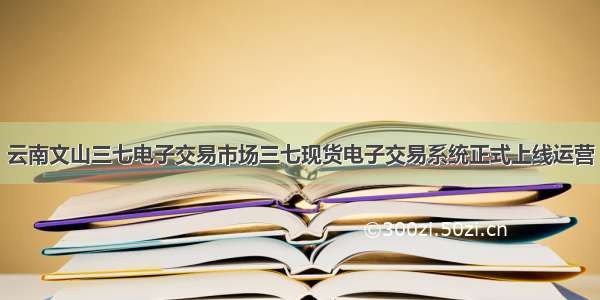 云南文山三七电子交易市场三七现货电子交易系统正式上线运营

©300zi.50zi.cn